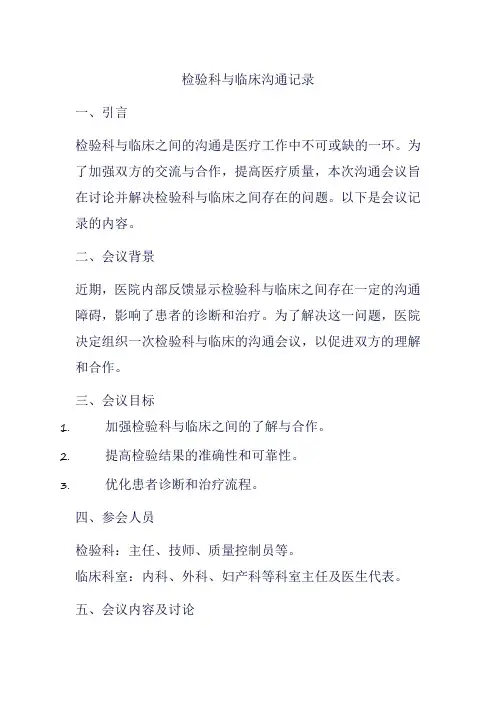 检验科与临床沟通记录

一、引言

检验科与临床之间的沟通是医疗工作中不可或缺的一环。为了加强双方的交流与合作，提高医疗质量，本次沟通会议旨在讨论并解决检验科与临床之间存在的问题。以下是会议记录的内容。

二、会议背景

近期，医院内部反馈显示检验科与临床之间存在一定的沟通障碍，影响了患者的诊断和治疗。为了解决这一问题，医院决定组织一次检验科与临床的沟通会议，以促进双方的理解和合作。

三、会议目标

1. 加强检验科与临床之间的了解与合作。

2. 提高检验结果的准确性和可靠性。

3. 优化患者诊断和治疗流程。

四、参会人员

检验科：主任、技师、质量控制员等。

临床科室：内科、外科、妇产科等科室主任及医生代表。

五、会议内容及讨论